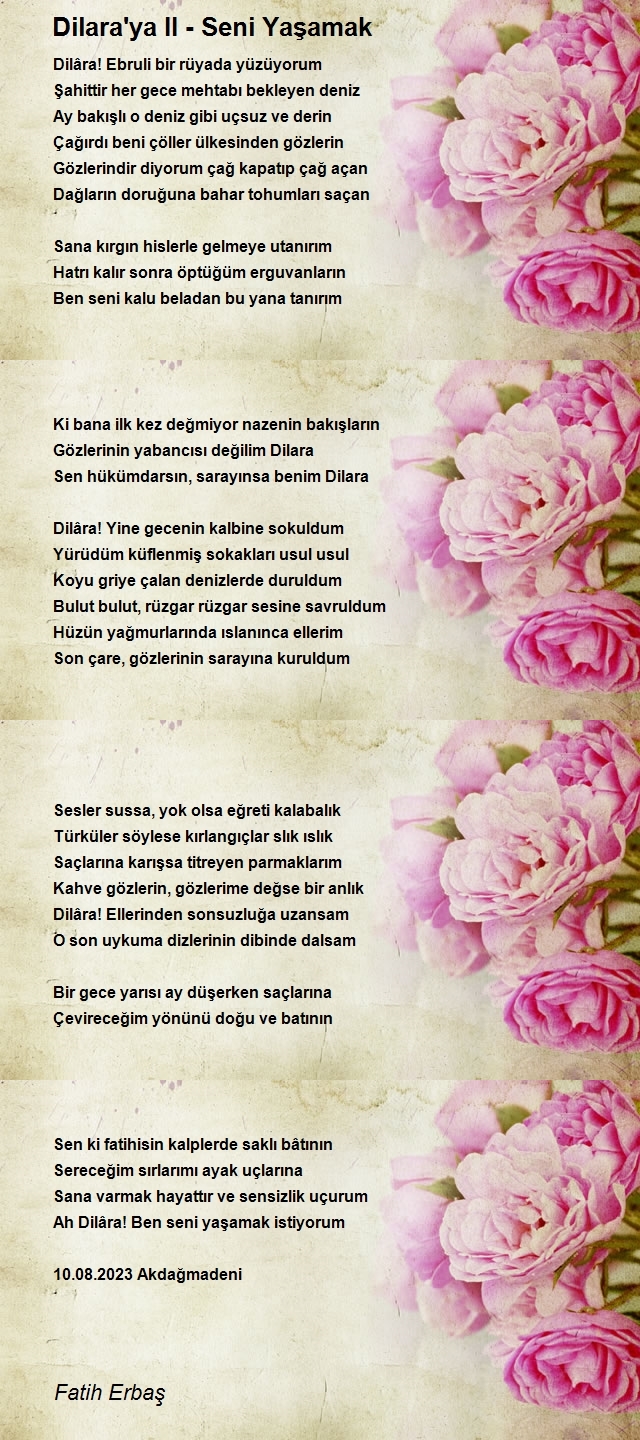 Dilara'ya II - Seni Yaşamak

Dilâra! Ebruli bir rüyada yüzüyorum
Şahittir her gece mehtabı bekleyen deniz
Ay bakışlı o deniz gibi uçsuz ve derin
Çağırdı beni çöller ülkesinden gözlerin
Gözlerindir diyorum çağ kapatıp çağ açan
Dağların doruğuna bahar tohumları saçan

Sana kırgın hislerle gelmeye utanırım
Hatrı kalır sonra öptüğüm erguvanların
Ben seni kalu beladan bu yana tanırım

Ki bana ilk kez değmiyor nazenin bakışların
Gözlerinin yabancısı değilim Dilara
Sen hükümdarsın, sarayınsa benim Dilara

Dilâra! Yine gecenin kalbine sokuldum
Yürüdüm küflenmiş sokakları usul usul
Koyu griye çalan denizlerde duruldum
Bulut bulut, rüzgar rüzgar sesine savruldum
Hüzün yağmurlarında ıslanınca ellerim
Son çare, gözlerinin sarayına kuruldum

Sesler sussa, yok olsa eğreti kalabalık
Türküler söylese kırlangıçlar slık ıslık
Saçlarına karışsa titreyen parmaklarım
Kahve gözlerin, gözlerime değse bir anlık
Dilâra! Ellerinden sonsuzluğa uzansam
O son uykuma dizlerinin dibinde dalsam

Bir gece yarısı ay düşerken saçlarına
Çevireceğim yönünü doğu ve batının

Sen ki fatihisin kalplerde saklı bâtının
Sereceğim sırlarımı ayak uçlarına
Sana varmak hayattır ve sensizlik uçurum
Ah Dilâra! Ben seni yaşamak istiyorum

10.08.2023 Akdağmadeni

Fatih Erbaş